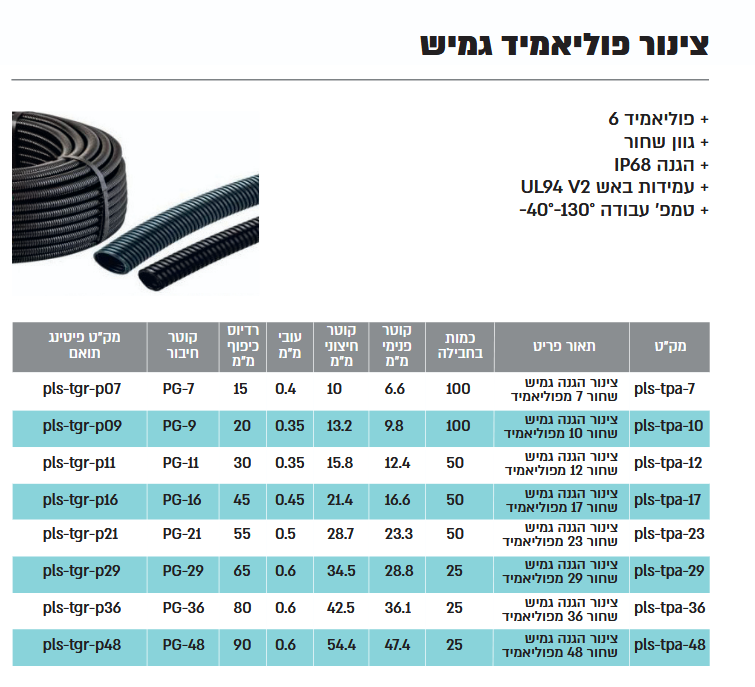 צינור פוליאמיד גמיש

+ פוליאמיד 6
+ גוון שחור
+ הגנה IP68
+ עמידות באש UL94 V2
+ טמפ' עבודה -40°-130°

| מק"ט | תאור פריט | כמות בחבילה | קוטר פנימי מ"מ | קוטר חיצוני מ"מ | עובי מ"מ | רדיוס כיפוף מ"מ | קוטר חיבור | מק"ט פיטינג תואם |
|---|---|---|---|---|---|---|---|---|
| pls-tpa-7 | צינור הגנה גמיש שחור 7 מפוליאמיד | 100 | 6.6 | 10 | 0.4 | 15 | PG-7 | pls-tgr-p07 |
| pls-tpa-10 | צינור הגנה גמיש שחור 10 מפוליאמיד | 100 | 9.8 | 13.2 | 0.35 | 20 | PG-9 | pls-tgr-p09 |
| pls-tpa-12 | צינור הגנה גמיש שחור 12 מפוליאמיד | 50 | 12.4 | 15.8 | 0.35 | 30 | PG-11 | pls-tgr-p11 |
| pls-tpa-17 | צינור הגנה גמיש שחור 17 מפוליאמיד | 50 | 16.6 | 21.4 | 0.45 | 45 | PG-16 | pls-tgr-p16 |
| pls-tpa-23 | צינור הגנה גמיש שחור 23 מפוליאמיד | 50 | 23.3 | 28.7 | 0.5 | 55 | PG-21 | pls-tgr-p21 |
| pls-tpa-29 | צינור הגנה גמיש שחור 29 מפוליאמיד | 25 | 28.8 | 34.5 | 0.6 | 65 | PG-29 | pls-tgr-p29 |
| pls-tpa-36 | צינור הגנה גמיש שחור 36 מפוליאמיד | 25 | 36.1 | 42.5 | 0.6 | 80 | PG-36 | pls-tgr-p36 |
| pls-tpa-48 | צינור הגנה גמיש שחור 48 מפוליאמיד | 25 | 47.4 | 54.4 | 0.6 | 90 | PG-48 | pls-tgr-p48 |